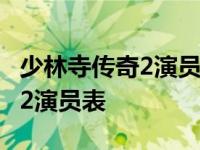 少林寺传奇2演员
2演员表